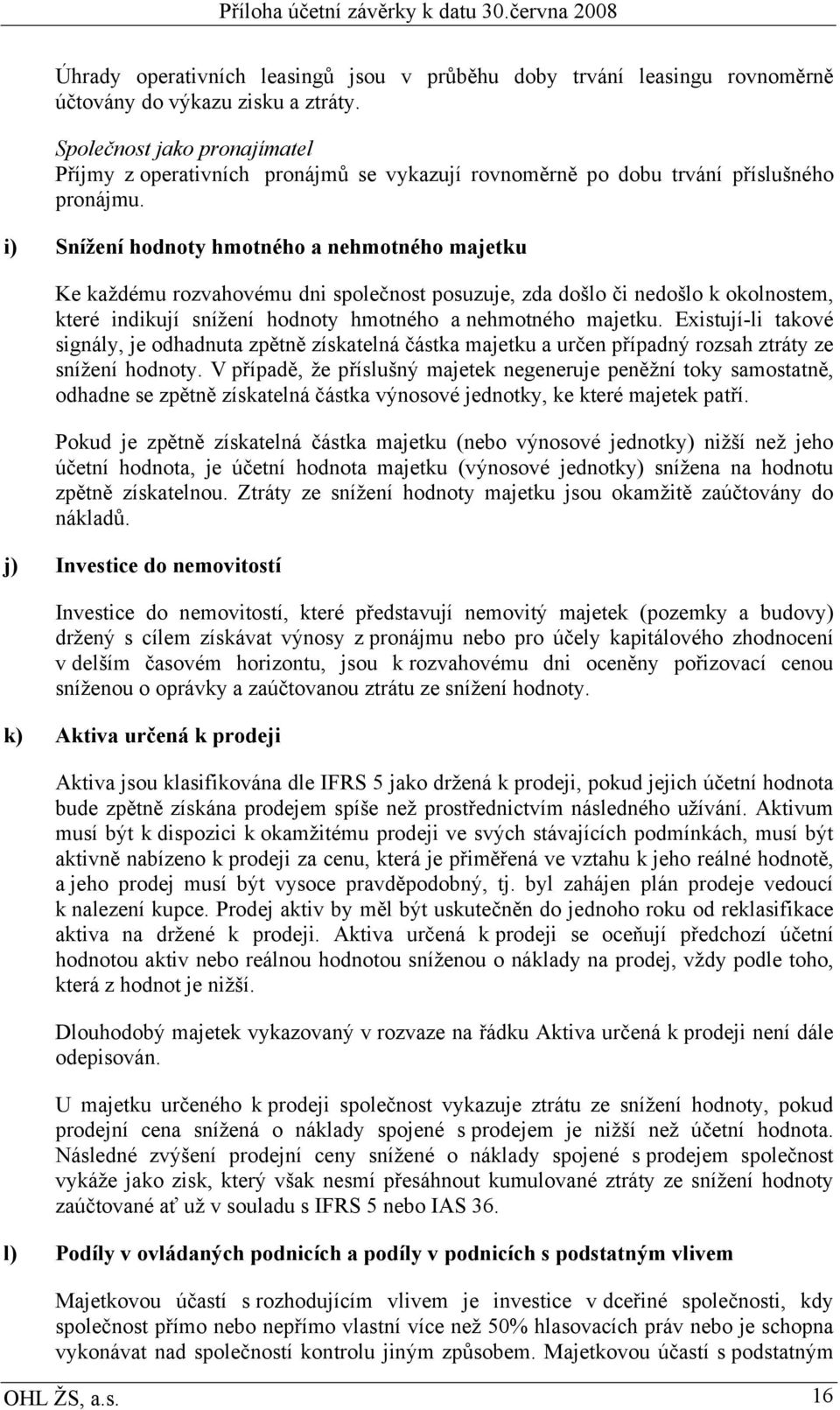 Příloha účetní závěrky k datu 30.června 2008

Úhrady operativních leasingů jsou v průběhu doby trvání leasingu rovnoměrně účtovány do výkazu zisku a ztráty.

Společnost jako pronajímatel
Příjmy z operativních pronájmů se vykazují rovnoměrně po dobu trvání příslušného pronájmu.

i) Snížení hodnoty hmotného a nehmotného majetku

Ke každému rozvahovému dni společnost posuzuje, zda došlo či nedošlo k okolnostem, které indikují snížení hodnoty hmotného a nehmotného majetku. Existují-li takové signály, je odhadnuta zpětně získatelná částka majetku a určen případný rozsah ztráty ze snížení hodnoty. V případě, že příslušný majetek negeneruje peněžní toky samostatně, odhadne se zpětně získatelná částka výnosové jednotky, ke které majetek patří.

Pokud je zpětně získatelná částka majetku (nebo výnosové jednotky) nižší než jeho účetní hodnota, je účetní hodnota majetku (výnosové jednotky) snížena na hodnotu zpětně získatelnou. Ztráty ze snížení hodnoty majetku jsou okamžitě zaúčtovány do nákladů.

j) Investice do nemovitostí

Investice do nemovitostí, které představují nemovitý majetek (pozemky a budovy) držený s cílem získávat výnosy z pronájmu nebo pro účely kapitálového zhodnocení v delším časovém horizontu, jsou k rozvahovému dni oceněny pořizovací cenou sníženou o oprávky a zaúčtovanou ztrátu ze snížení hodnoty.

k) Aktiva určená k prodeji

Aktiva jsou klasifikována dle IFRS 5 jako držená k prodeji, pokud jejich účetní hodnota bude zpětně získána prodejem spíše než prostřednictvím následného užívání. Aktivum musí být k dispozici k okamžitému prodeji ve svých stávajících podmínkách, musí být aktivně nabízeno k prodeji za cenu, která je přiměřená ve vztahu k jeho reálné hodnotě, a jeho prodej musí být vysoce pravděpodobný, tj. byl zahájen plán prodeje vedoucí k nalezení kupce. Prodej aktiv by měl být uskutečněn do jednoho roku od reklasifikace aktiva na držené k prodeji. Aktiva určená k prodeji se oceňují předchozí účetní hodnotou aktiv nebo reálnou hodnotou sníženou o náklady na prodej, vždy podle toho, která z hodnot je nižší.

Dlouhodobý majetek vykazovaný v rozvaze na řádku Aktiva určená k prodeji není dále odepisován.

U majetku určeného k prodeji společnost vykazuje ztrátu ze snížení hodnoty, pokud prodejní cena snížená o náklady spojené s prodejem je nižší než účetní hodnota. Následné zvýšení prodejní ceny snížené o náklady spojené s prodejem společnost vykáže jako zisk, který však nesmí přesáhnout kumulované ztráty ze snížení hodnoty zaúčtované ať už v souladu s IFRS 5 nebo IAS 36.

l) Podíly v ovládaných podnicích a podíly v podnicích s podstatným vlivem

Majetkovou účastí s rozhodujícím vlivem je investice v dceřiné společnosti, kdy společnost přímo nebo nepřímo vlastní více než 50% hlasovacích práv nebo je schopna vykonávat nad společností kontrolu jiným způsobem. Majetkovou účastí s podstatným

OHL ŽS, a.s. 16